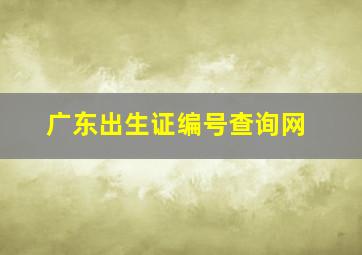 广东出生证编号查询网